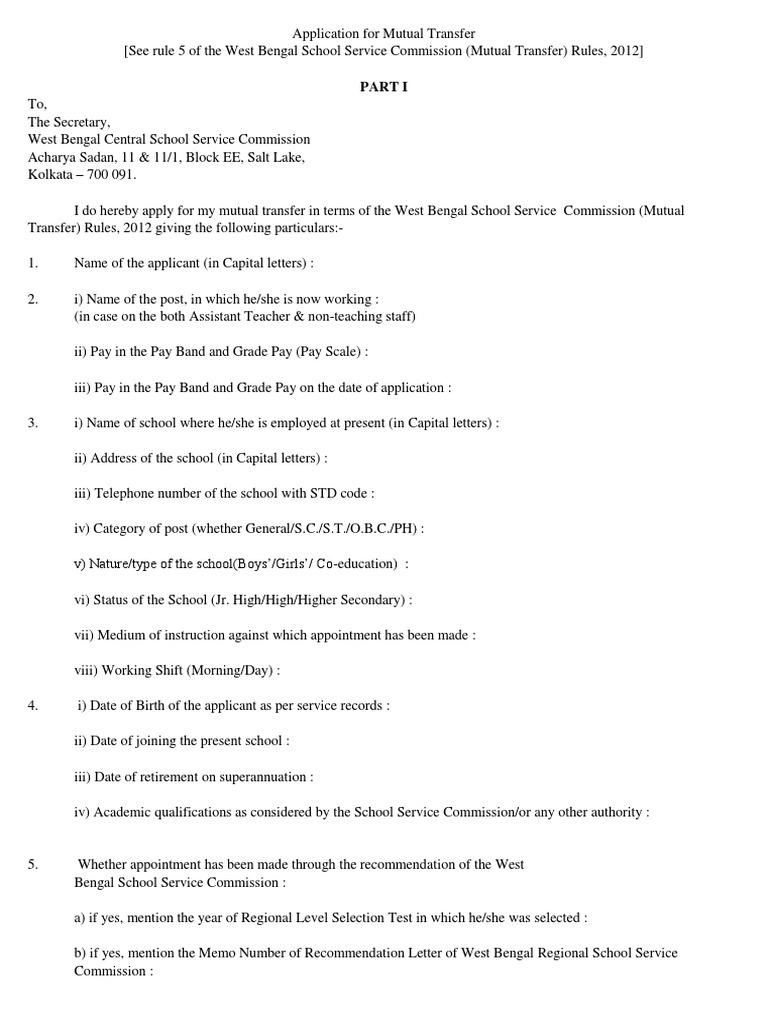 Application for Mutual Transfer
[See rule 5 of the West Bengal School Service Commission (Mutual Transfer) Rules, 2012]

PART I

To,
The Secretary,
West Bengal Central School Service Commission
Acharya Sadan, 11 & 11/1, Block EE, Salt Lake,
Kolkata – 700 091.

I do hereby apply for my mutual transfer in terms of the West Bengal School Service Commission (Mutual Transfer) Rules, 2012 giving the following particulars:-

1. Name of the applicant (in Capital letters) :

2. i) Name of the post, in which he/she is now working :
(in case on the both Assistant Teacher & non-teaching staff)

ii) Pay in the Pay Band and Grade Pay (Pay Scale) :

iii) Pay in the Pay Band and Grade Pay on the date of application :

3. i) Name of school where he/she is employed at present (in Capital letters) :

ii) Address of the school (in Capital letters) :

iii) Telephone number of the school with STD code :

iv) Category of post (whether General/S.C./S.T./O.B.C./PH) :

v) Nature/type of the school(Boys'/Girls'/ Co-education) :

vi) Status of the School (Jr. High/High/Higher Secondary) :

vii) Medium of instruction against which appointment has been made :

viii) Working Shift (Morning/Day) :

4. i) Date of Birth of the applicant as per service records :

ii) Date of joining the present school :

iii) Date of retirement on superannuation :

iv) Academic qualifications as considered by the School Service Commission/or any other authority :

5. Whether appointment has been made through the recommendation of the West Bengal School Service Commission :

a) if yes, mention the year of Regional Level Selection Test in which he/she was selected :

b) if yes, mention the Memo Number of Recommendation Letter of West Bengal Regional School Service Commission :